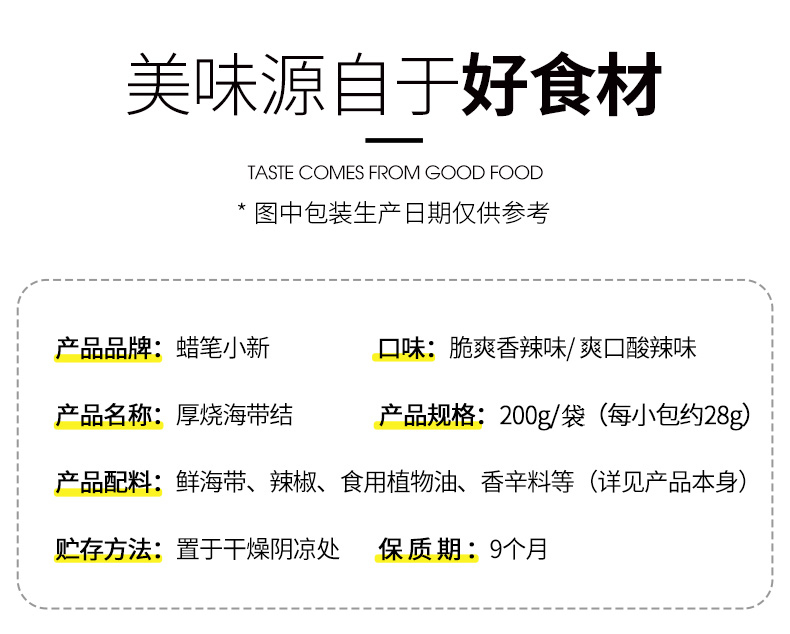 美味源自于好食材

TASTE COMES FROM GOOD FOOD

* 图中包装生产日期仅供参考

产品品牌：蜡笔小新 口味：脆爽香辣味/爽口酸辣味

产品名称：厚烧海带结 产品规格：200g/袋（每小包约28g）

产品配料：鲜海带、辣椒、食用植物油、香辛料等（详见产品本身）

贮存方法：置于干燥阴凉处 保质期：9个月